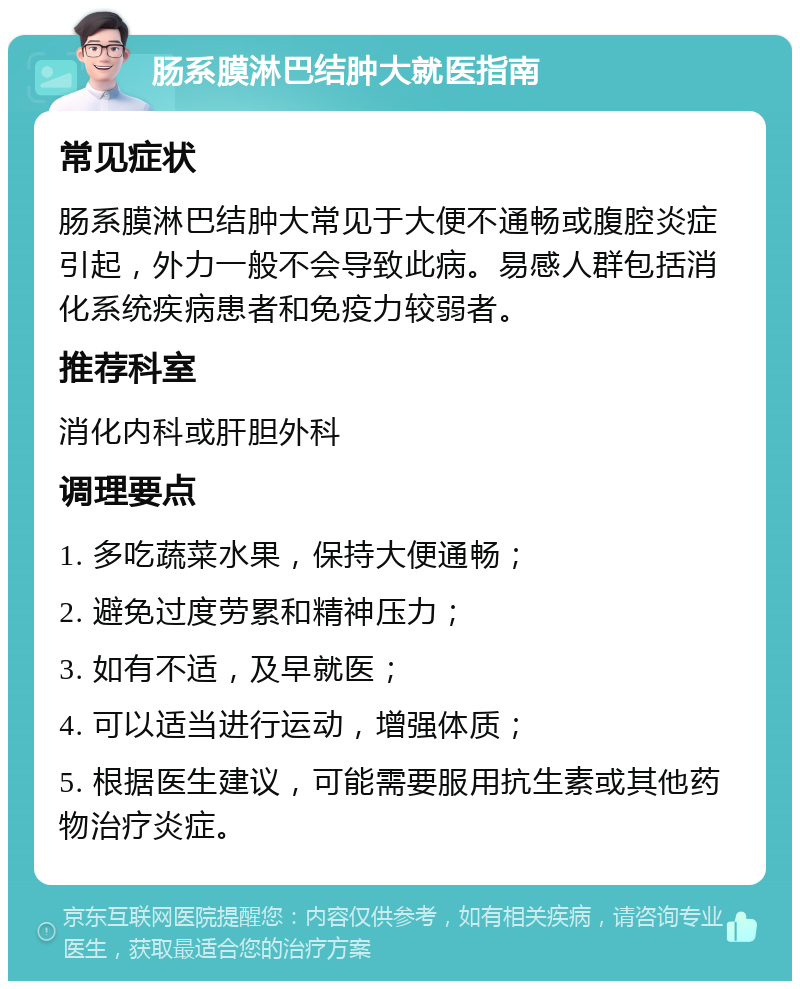 肠系膜淋巴结肿大就医指南

常见症状

肠系膜淋巴结肿大常见于大便不通畅或腹腔炎症引起，外力一般不会导致此病。易感人群包括消化系统疾病患者和免疫力较弱者。

推荐科室

消化内科或肝胆外科

调理要点

1. 多吃蔬菜水果，保持大便通畅；

2. 避免过度劳累和精神压力；

3. 如有不适，及早就医；

4. 可以适当进行运动，增强体质；

5. 根据医生建议，可能需要服用抗生素或其他药物治疗炎症。

京东互联网医院提醒您：内容仅供参考，如有相关疾病，请咨询专业医生，获取最适合您的治疗方案